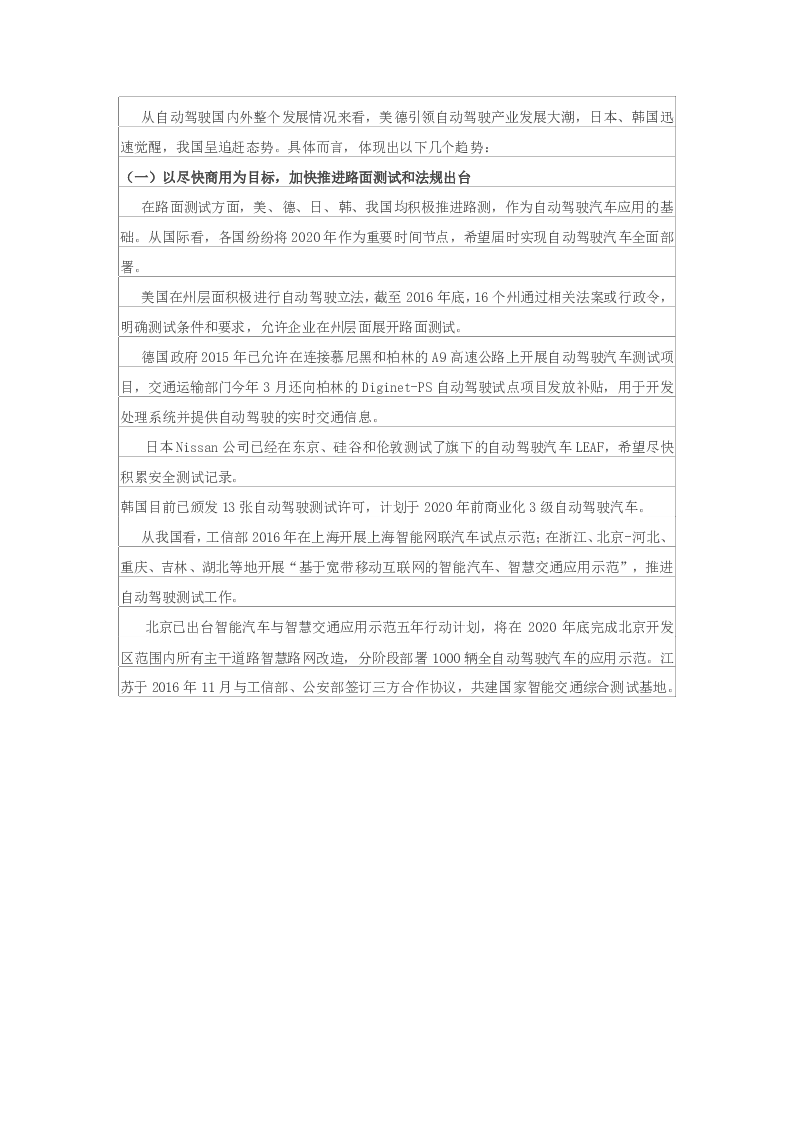 从自动驾驶国内外整个发展情况来看，美德引领自动驾驶产业发展大潮，日本、韩国迅速觉醒，我国呈追赶态势。具体而言，体现出以下几个趋势：

（一）以尽快商用为目标，加快推进路面测试和法规出台

在路面测试方面，美、德、日、韩、我国均积极推进路测，作为自动驾驶汽车应用的基础。从国际看，各国纷纷将2020年作为重要时间节点，希望届时实现自动驾驶汽车全面部署。

美国在州层面积极进行自动驾驶立法，截至2016年底，16个州通过相关法案或行政令，明确测试条件和要求，允许企业在州层面展开路面测试。

德国政府2015年已允许在连接慕尼黑和柏林的A9高速公路上开展自动驾驶汽车测试项目，交通运输部门今年3月还向柏林的Diginet-PS自动驾驶试点项目发放补贴，用于开发处理系统并提供自动驾驶的实时交通信息。

日本Nissan公司已经在东京、硅谷和伦敦测试了旗下的自动驾驶汽车LEAF，希望尽快积累安全测试记录。

韩国目前已颁发13张自动驾驶测试许可，计划于2020年前商业化3级自动驾驶汽车。

从我国看，工信部2016年在上海开展上海智能网联汽车试点示范；在浙江、北京-河北、重庆、吉林、湖北等地开展“基于宽带移动互联网的智能汽车、智慧交通应用示范”，推进自动驾驶测试工作。

北京已出台智能汽车与智慧交通应用示范五年行动计划，将在2020年底完成北京开发区范围内所有主干道路智慧路网改造，分阶段部署1000辆全自动驾驶汽车的应用示范。江苏于2016年11月与工信部、公安部签订三方合作协议，共建国家智能交通综合测试基地。